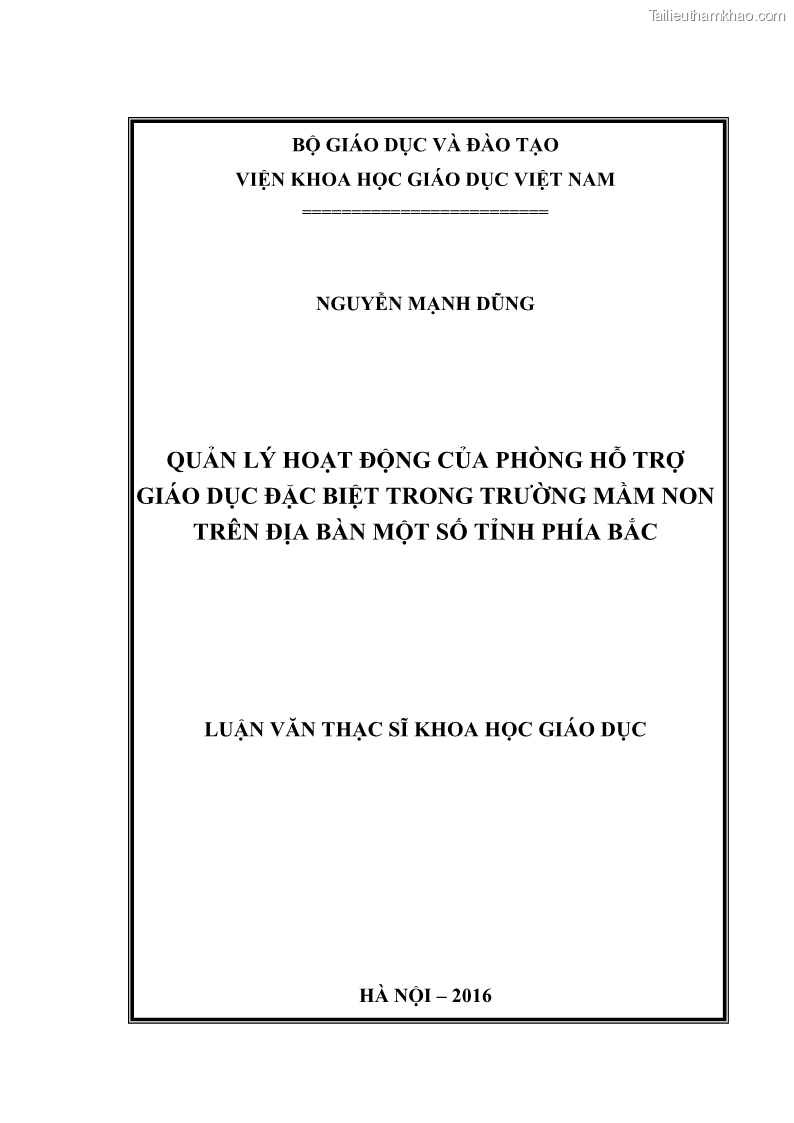 Tailieuthamkhao.com

BỘ GIÁO DỤC VÀ ĐÀO TẠO
VIỆN KHOA HỌC GIÁO DỤC VIỆT NAM
========================

NGUYỄN MẠNH DŨNG

QUẢN LÝ HOẠT ĐỘNG CỦA PHÒNG HỖ TRỢ GIÁO DỤC ĐẶC BIỆT TRONG TRƯỜNG MẦM NON TRÊN ĐỊA BÀN MỘT SỐ TỈNH PHÍA BẮC

LUẬN VĂN THẠC SĨ KHOA HỌC GIÁO DỤC

HÀ NỘI – 2016